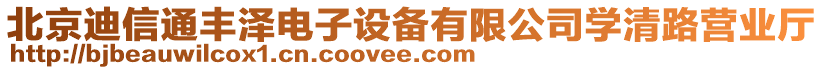 北京迪信通丰泽电子设备有限公司学清路营业厅
http://bjbeauwilcox1.cn.coovee.com